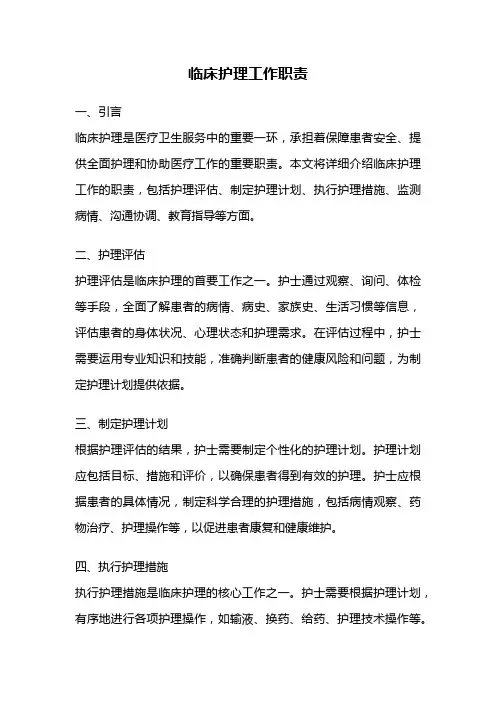 临床护理工作职责

一、引言

临床护理是医疗卫生服务中的重要一环，承担着保障患者安全、提供全面护理和协助医疗工作的重要职责。本文将详细介绍临床护理工作的职责，包括护理评估、制定护理计划、执行护理措施、监测病情、沟通协调、教育指导等方面。

二、护理评估

护理评估是临床护理的首要工作之一。护士通过观察、询问、体检等手段，全面了解患者的病情、病史、家族史、生活习惯等信息，评估患者的身体状况、心理状态和护理需求。在评估过程中，护士需要运用专业知识和技能，准确判断患者的健康风险和问题，为制定护理计划提供依据。

三、制定护理计划

根据护理评估的结果，护士需要制定个性化的护理计划。护理计划应包括目标、措施和评价，以确保患者得到有效的护理。护士应根据患者的具体情况，制定科学合理的护理措施，包括病情观察、药物治疗、护理操作等，以促进患者康复和健康维护。

四、执行护理措施

执行护理措施是临床护理的核心工作之一。护士需要根据护理计划，有序地进行各项护理操作，如输液、换药、给药、护理技术操作等。